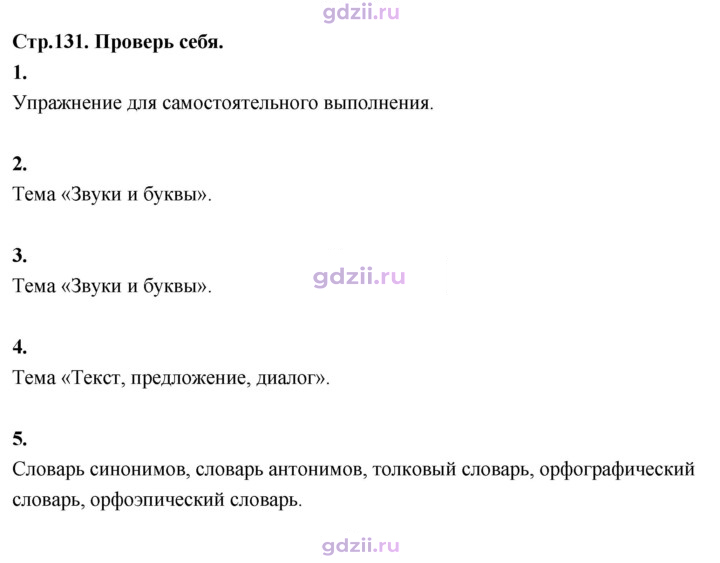 Стр.131. Проверь себя.

1.
Упражнение для самостоятельного выполнения.

2.
Тема «Звуки и буквы».

3.
Тема «Звуки и буквы».

4.
Тема «Текст, предложение, диалог».

5.
Словарь синонимов, словарь антонимов, толковый словарь, орфографический словарь, орфоэпический словарь.

gdzii.ru